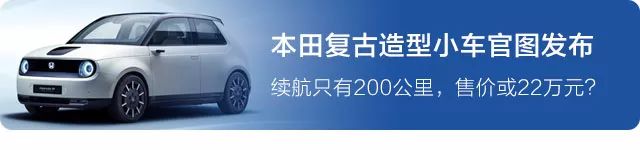 本田复古造型小车官图发布

续航只有200公里，售价或22万元？